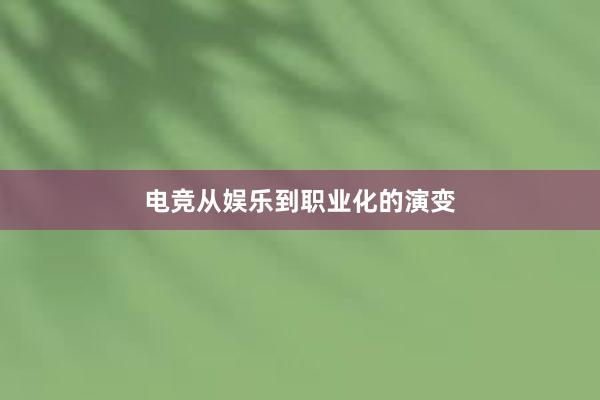 电竞从娱乐到职业化的演变